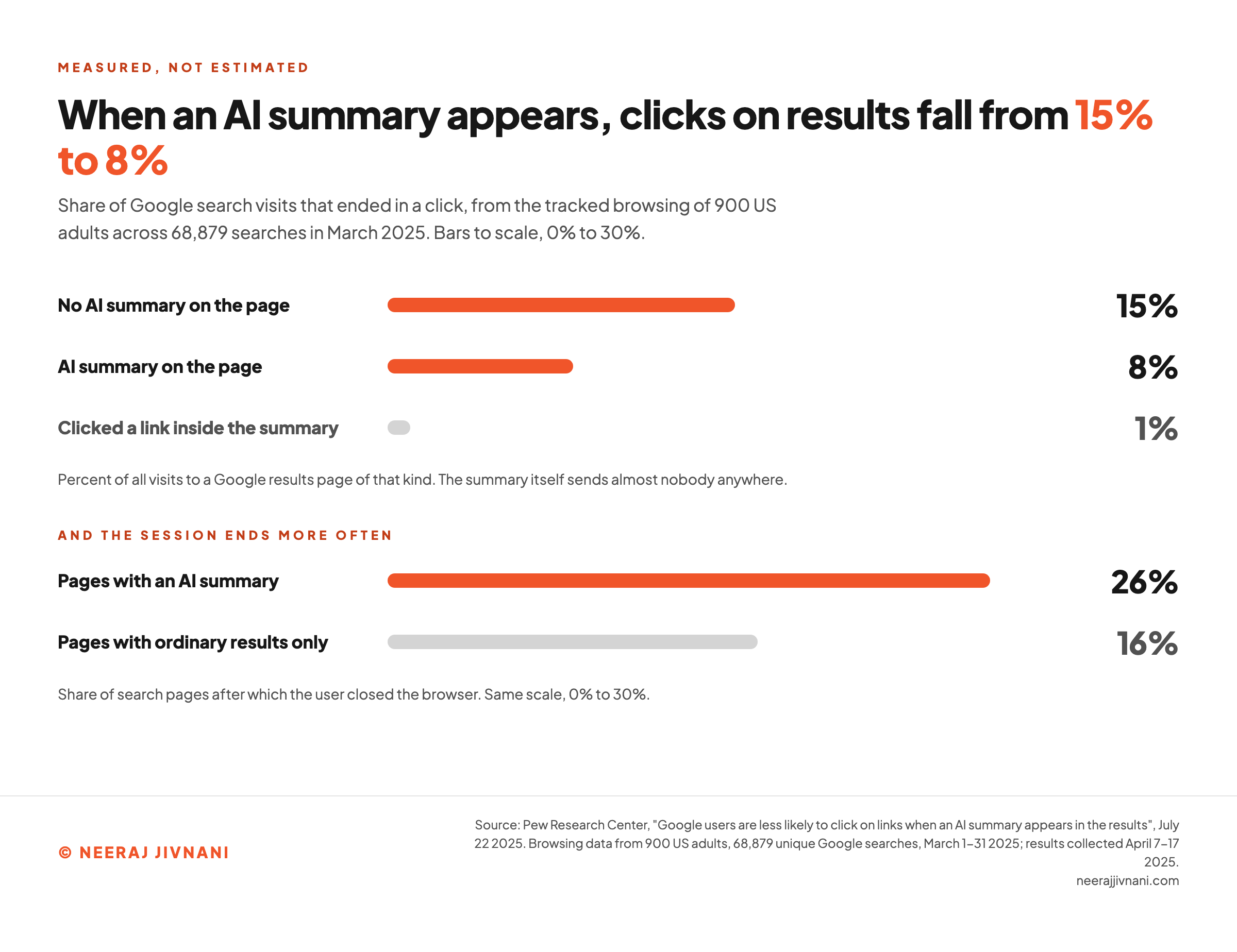 MEASURED, NOT ESTIMATED

When an AI summary appears, clicks on results fall from 15% to 8%

Share of Google search visits that ended in a click, from the tracked browsing of 900 US adults across 68,879 searches in March 2025. Bars to scale, 0% to 30%.

No AI summary on the page 15%

AI summary on the page 8%

Clicked a link inside the summary 1%

Percent of all visits to a Google results page of that kind. The summary itself sends almost nobody anywhere.

AND THE SESSION ENDS MORE OFTEN

Pages with an AI summary 26%

Pages with ordinary results only 16%

Share of search pages after which the user closed the browser. Same scale, 0% to 30%.

© NEERAJ JIVNANI

Source: Pew Research Center, "Google users are less likely to click on links when an AI summary appears in the results", July 22 2025. Browsing data from 900 US adults, 68,879 unique Google searches, March 1–31 2025; results collected April 7–17 2025.
neerajjivnani.com